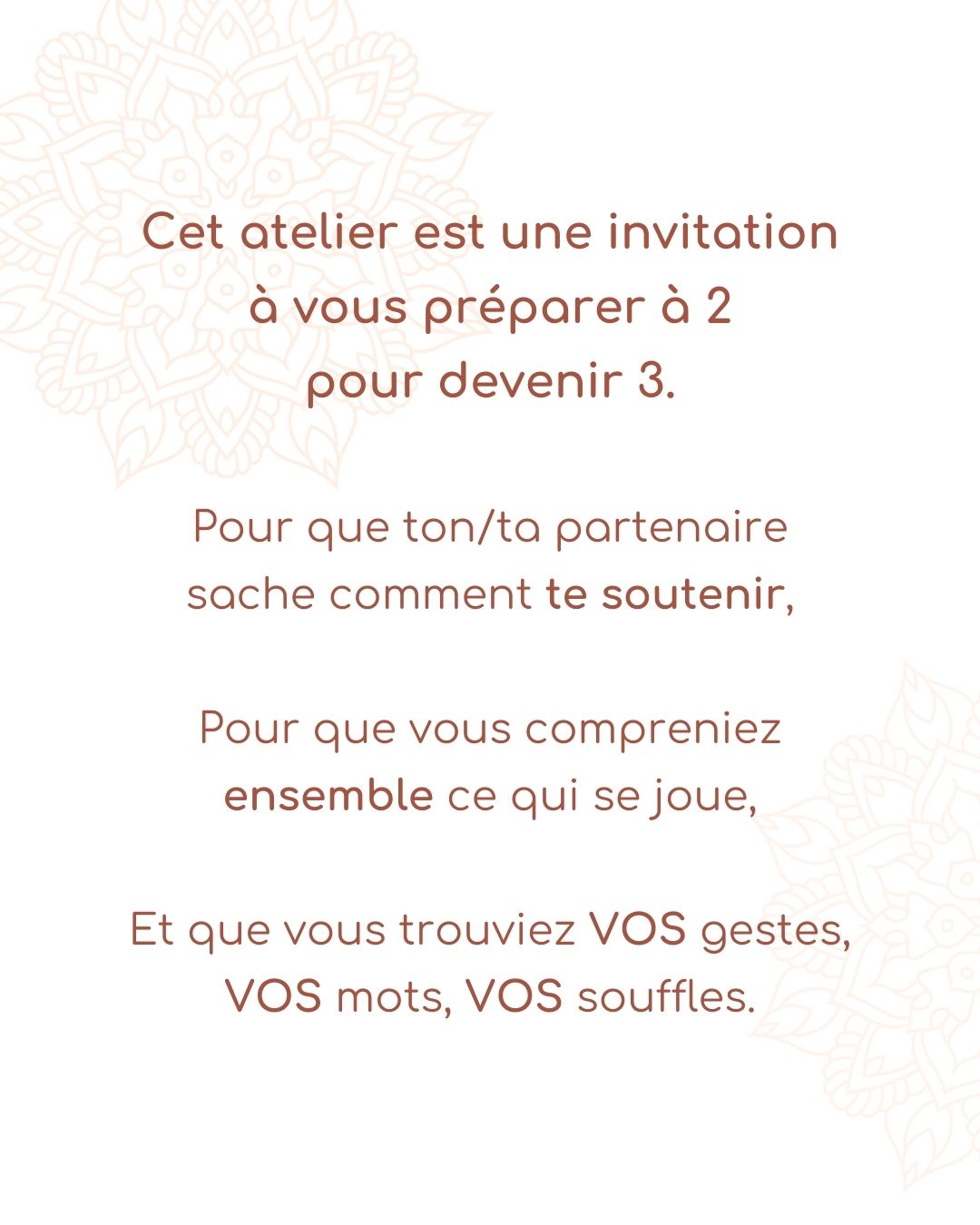 Cet atelier est une invitation à vous préparer à 2 pour devenir 3.

Pour que ton/ta partenaire sache comment te soutenir,

Pour que vous compreniez ensemble ce qui se joue,

Et que vous trouviez VOS gestes, VOS mots, VOS souffles.